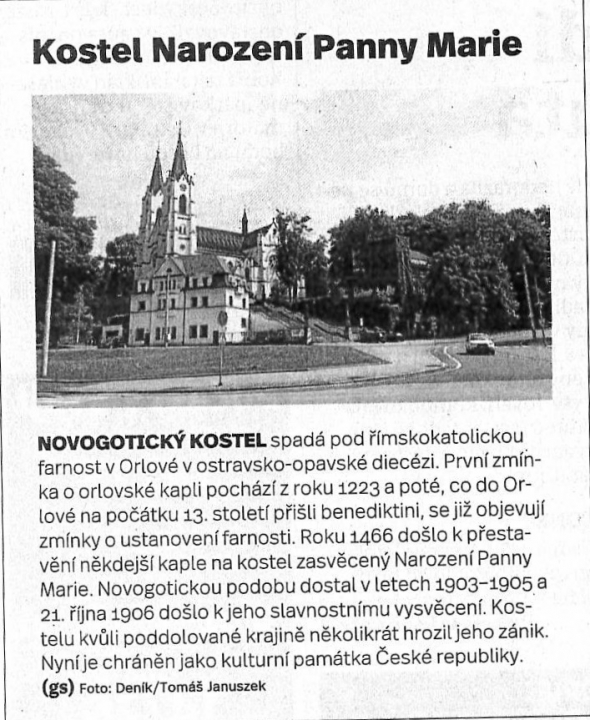 Kostel Narození Panny Marie

NOVOGOTICKÝ KOSTEL spadá pod římskokatolickou farnost v Orlové v ostravsko-opavské diecézi. První zmínka o orlovské kapli pochází z roku 1223 a poté, co do Orlové na počátku 13. století přišli benediktini, se již objevují zmínky o ustanovení farnosti. Roku 1466 došlo k přestavění někdejší kaple na kostel zasvěcený Narození Panny Marie. Novogotickou podobu dostal v letech 1903–1905 a 21. října 1906 došlo k jeho slavnostnímu vysvěcení. Kostelu kvůli poddolované krajině několikrát hrozil jeho zánik. Nyní je chráněn jako kulturní památka České republiky. (gs) Foto: Deník/Tomáš Januszek